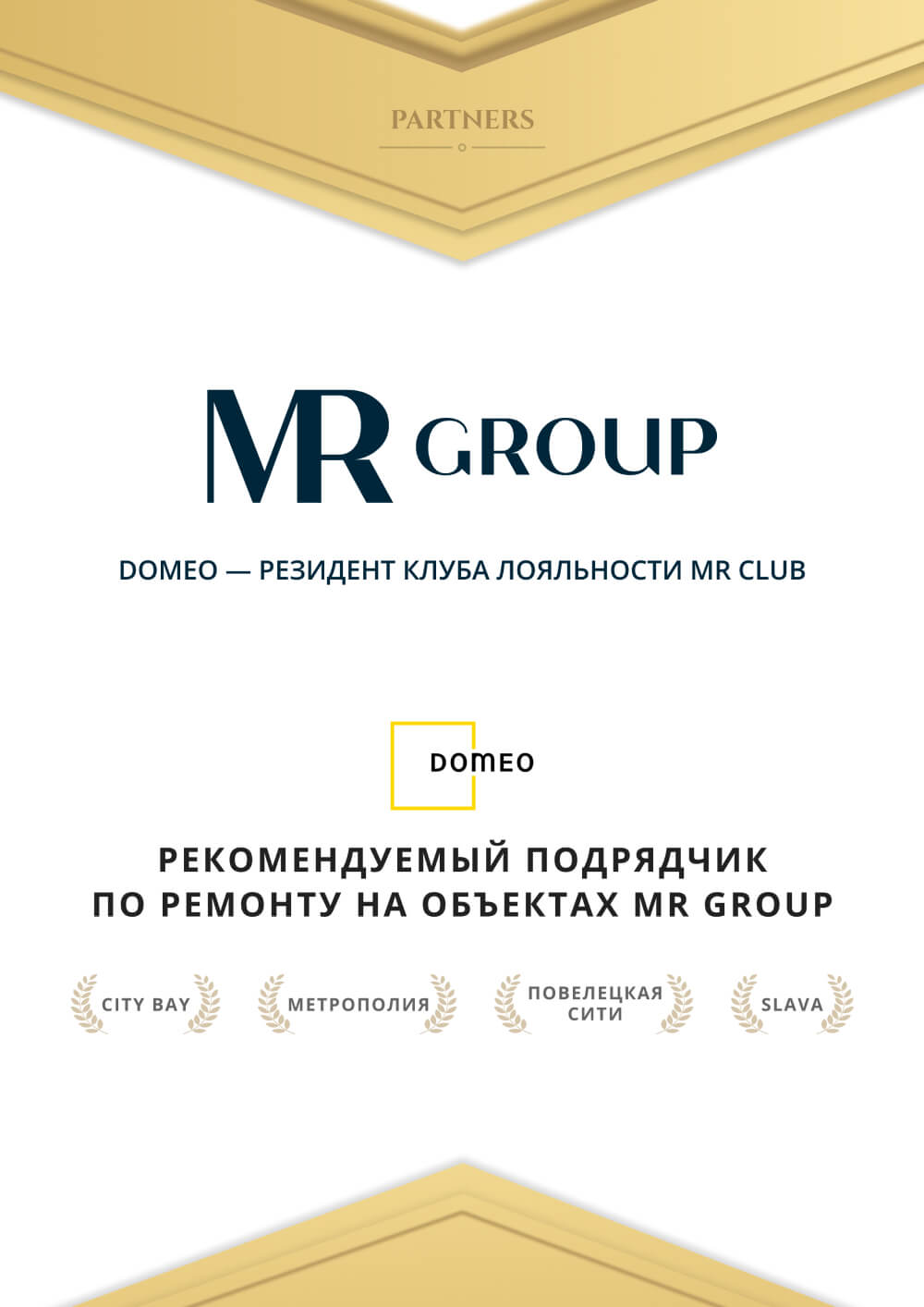 PARTNERS

MR GROUP

DOMEO — РЕЗИДЕНТ КЛУБА ЛОЯЛЬНОСТИ MR CLUB

DOMEO

РЕКОМЕНДУЕМЫЙ ПОДРЯДЧИК ПО РЕМОНТУ НА ОБЪЕКТАХ MR GROUP

CITY BAY

МЕТРОПОЛИЯ

ПОВЕЛЕЦКАЯ СИТИ

SLAVA